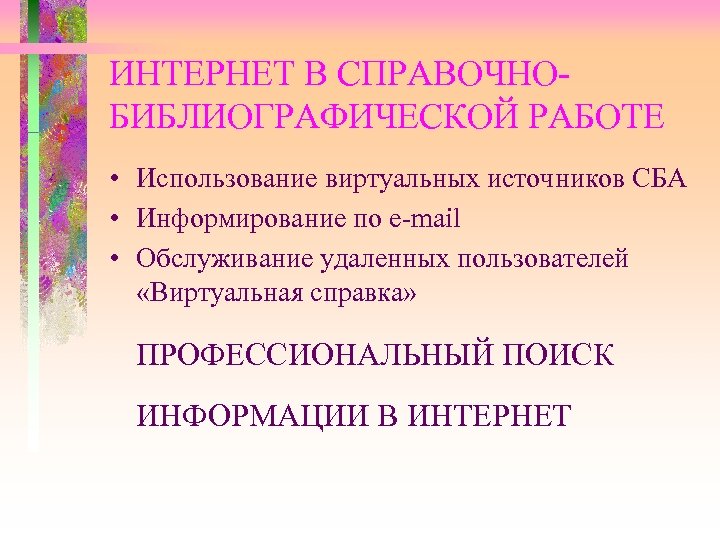 ИНТЕРНЕТ В СПРАВОЧНО-БИБЛИОГРАФИЧЕСКОЙ РАБОТЕ

• Использование виртуальных источников СБА
• Информирование по e-mail
• Обслуживание удаленных пользователей «Виртуальная справка»

ПРОФЕССИОНАЛЬНЫЙ ПОИСК

ИНФОРМАЦИИ В ИНТЕРНЕТ